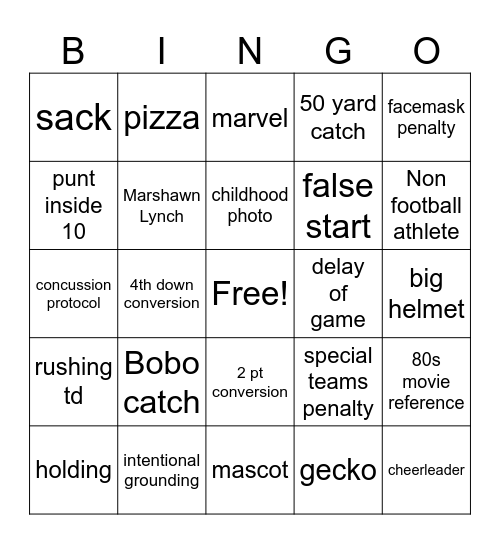 | B | I | N | G | O |
|---|---|---|---|---|
| sack | pizza | marvel | 50 yard catch | facemask penalty |
| punt inside 10 | Marshawn Lynch | childhood photo | false start | Non football athlete |
| concussion protocol | 4th down conversion | Free! | delay of game | big helmet |
| rushing td | Bobo catch | 2 pt conversion | special teams penalty | 80s movie reference |
| holding | intentional grounding | mascot | gecko | cheerleader |